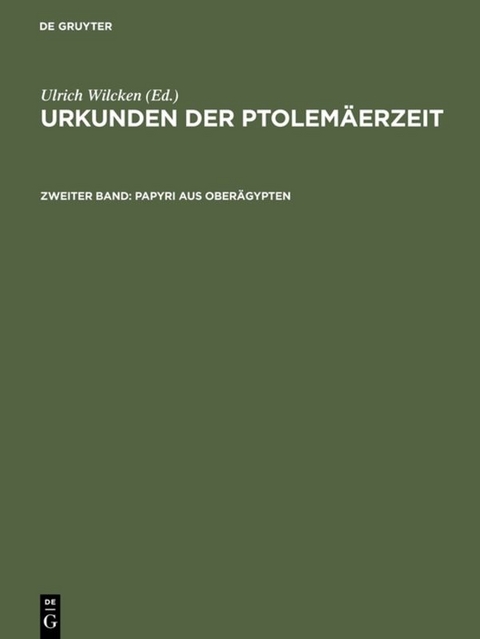 DE GRUYTER

Ulrich Wilcken (Ed.)

URKUNDEN DER PTOLEMÄERZEIT

ZWEITER BAND: PAPYRI AUS OBERÄGYPTEN

DE
G